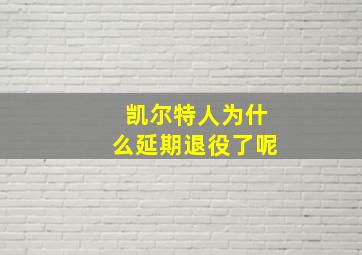 凯尔特人为什么延期退役了呢